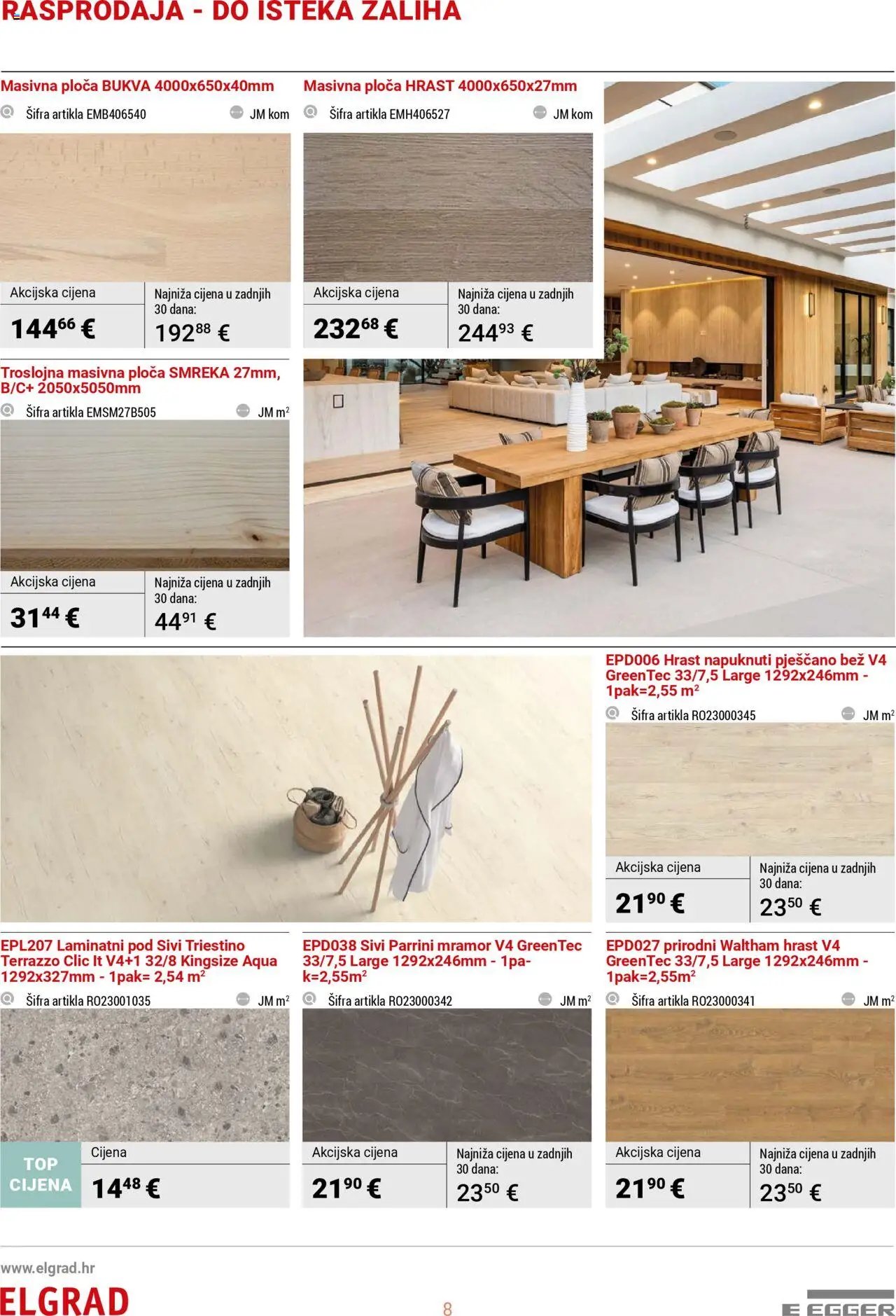 RASPRODAJA - DO ISTEKA ZALIHA

Masivna ploča BUKVA 4000x650x40mm

Šifra artikla EMB406540 JM kom

Akcijska cijena

$144^{66}$ €

Najniža cijena u zadnjih 30 dana:

$192^{88}$ €

Masivna ploča HRAST 4000x650x27mm

Šifra artikla EMH406527 JM kom

Akcijska cijena

$232^{68}$ €

Najniža cijena u zadnjih 30 dana:

$244^{93}$ €

Troslojna masivna ploča SMREKA 27mm, B/C+ 2050x5050mm

Šifra artikla EMSM27B505 JM $m^2$

Akcijska cijena

$31^{44}$ €

Najniža cijena u zadnjih 30 dana:

$44^{91}$ €

EPD006 Hrast napuknuti pješčano bež V4 GreenTec 33/7,5 Large 1292x246mm - 1pak=2,55 $m^2$

Šifra artikla RO23000345 JM $m^2$

Akcijska cijena

$21^{90}$ €

Najniža cijena u zadnjih 30 dana:

$23^{50}$ €

EPL207 Laminatni pod Sivi Triestino Terrazzo Clic It V4+1 32/8 Kingsize Aqua 1292x327mm - 1pak= 2,54 $m^2$

Šifra artikla RO23001035 JM $m^2$

TOP CIJENA

Cijena

$14^{48}$ €

EPD038 Sivi Parrini mramor V4 GreenTec 33/7,5 Large 1292x246mm - 1pak=2,55$m^2$

Šifra artikla RO23000342 JM $m^2$

Akcijska cijena

$21^{90}$ €

Najniža cijena u zadnjih 30 dana:

$23^{50}$ €

EPD027 prirodni Waltham hrast V4 GreenTec 33/7,5 Large 1292x246mm - 1pak=2,55$m^2$

Šifra artikla RO23000341 JM $m^2$

Akcijska cijena

$21^{90}$ €

Najniža cijena u zadnjih 30 dana:

$23^{50}$ €

www.elgrad.hr

ELGRAD

8

EGGER